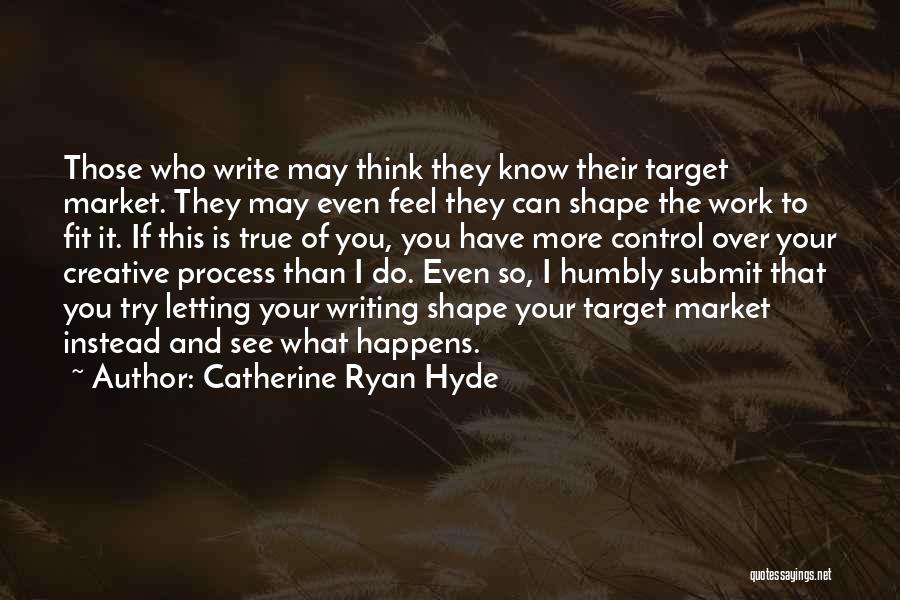 Those who write may think they know their target market. They may even feel they can shape the work to fit it. If this is true of you, you have more control over your creative process than I do. Even so, I humbly submit that you try letting your writing shape your target market instead and see what happens.
~ Author: Catherine Ryan Hyde

quotessayings.net